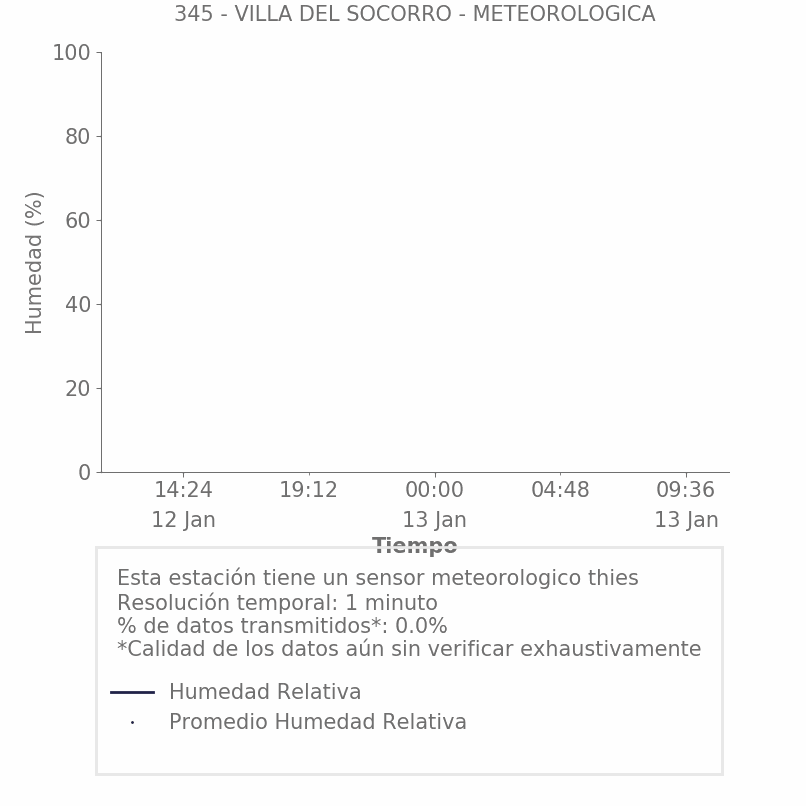 345 - VILLA DEL SOCORRO - METEOROLOGICA

Humedad (%)

100
80
60
40
20
0

14:24
12 Jan
19:12
00:00
13 Jan
04:48
09:36
13 Jan

Tiempo

Esta estación tiene un sensor meteorologico thies
Resolución temporal: 1 minuto
% de datos transmitidos*: 0.0%
*Calidad de los datos aún sin verificar exhaustivamente

Humedad Relativa
Promedio Humedad Relativa